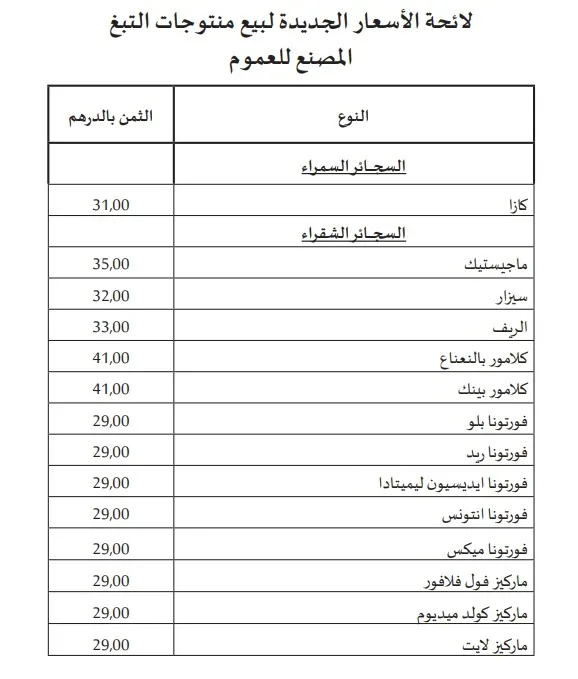 لائحة الأسعار الجديدة لبيع منتوجات التبغ
المصنع للعموم

| النوع | الثمن بالدرهم |
|---|---|
| السجائر السمراء | |
| كازا | 31,00 |
| السجائر الشقراء | |
| ماجيستيك | 35,00 |
| سيزار | 32,00 |
| الريف | 33,00 |
| كلامور بالنعناع | 41,00 |
| كلامور بينك | 41,00 |
| فورتونا بلو | 29,00 |
| فورتونا ريد | 29,00 |
| فورتونا ايديسيون ليميتادا | 29,00 |
| فورتونا انتونس | 29,00 |
| فورتونا ميكس | 29,00 |
| ماركيز فول فلافور | 29,00 |
| ماركيز كولد ميديوم | 29,00 |
| ماركيز لايت | 29,00 |